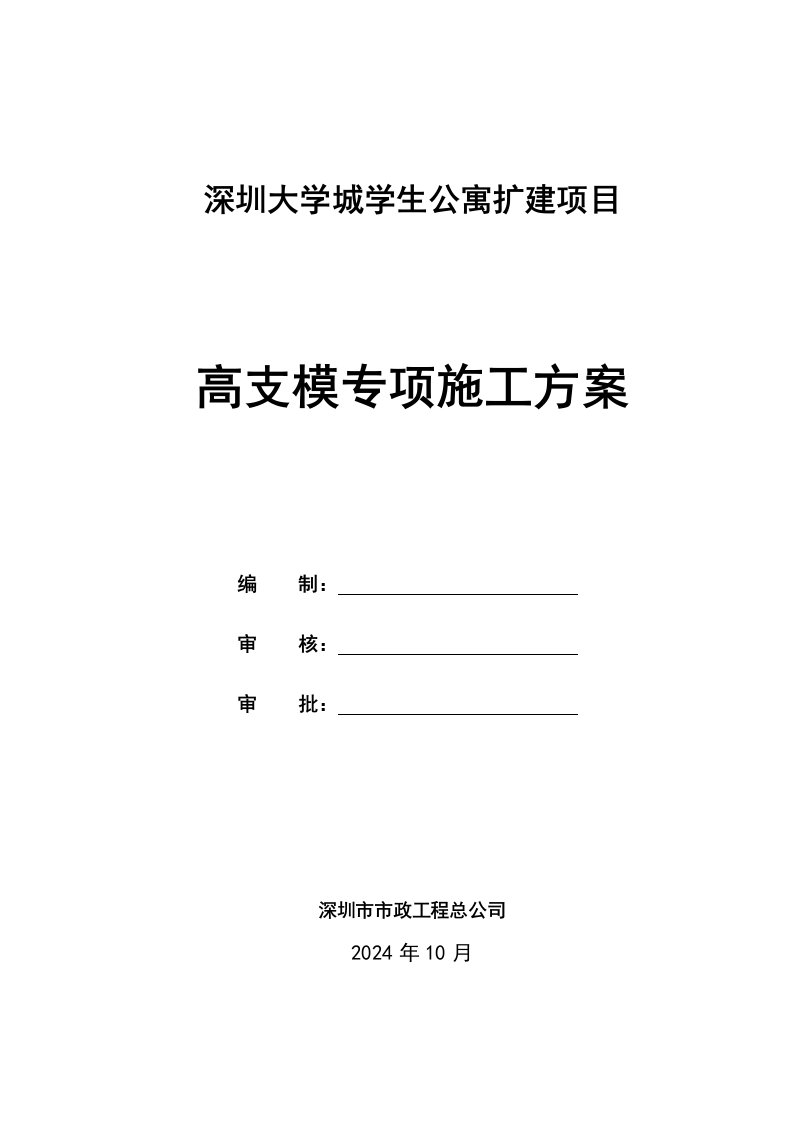 深圳大学城学生公寓扩建项目

高支模专项施工方案

编 制：

审 核：

审 批：

深圳市市政工程总公司

2024 年 10 月